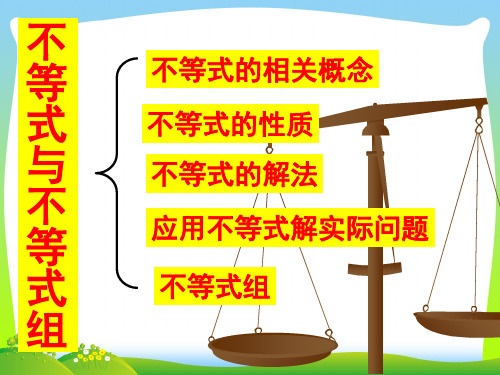 不等式与不等式组

不等式的相关概念

不等式的性质

不等式的解法

应用不等式解实际问题

不等式组